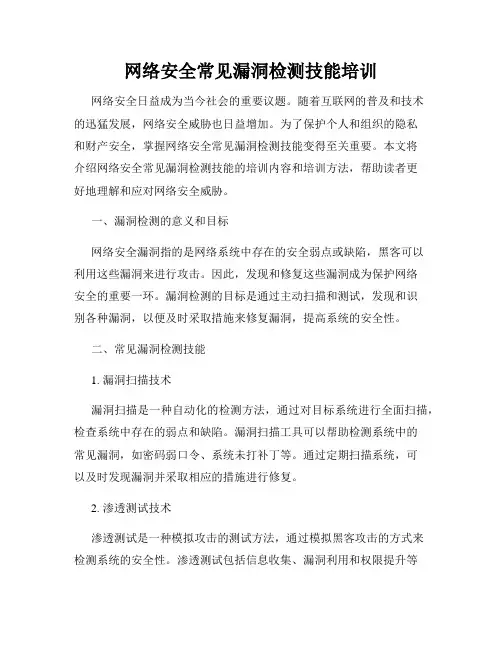 网络安全常见漏洞检测技能培训

网络安全日益成为当今社会的重要议题。随着互联网的普及和技术的迅猛发展，网络安全威胁也日益增加。为了保护个人和组织的隐私和财产安全，掌握网络安全常见漏洞检测技能变得至关重要。本文将介绍网络安全常见漏洞检测技能的培训内容和培训方法，帮助读者更好地理解和应对网络安全威胁。

一、漏洞检测的意义和目标

网络安全漏洞指的是网络系统中存在的安全弱点或缺陷，黑客可以利用这些漏洞来进行攻击。因此，发现和修复这些漏洞成为保护网络安全的重要一环。漏洞检测的目标是通过主动扫描和测试，发现和识别各种漏洞，以便及时采取措施来修复漏洞，提高系统的安全性。

二、常见漏洞检测技能

1. 漏洞扫描技术

漏洞扫描是一种自动化的检测方法，通过对目标系统进行全面扫描，检查系统中存在的弱点和缺陷。漏洞扫描工具可以帮助检测系统中的常见漏洞，如密码弱口令、系统未打补丁等。通过定期扫描系统，可以及时发现漏洞并采取相应的措施进行修复。

2. 渗透测试技术

渗透测试是一种模拟攻击的测试方法，通过模拟黑客攻击的方式来检测系统的安全性。渗透测试包括信息收集、漏洞利用和权限提升等